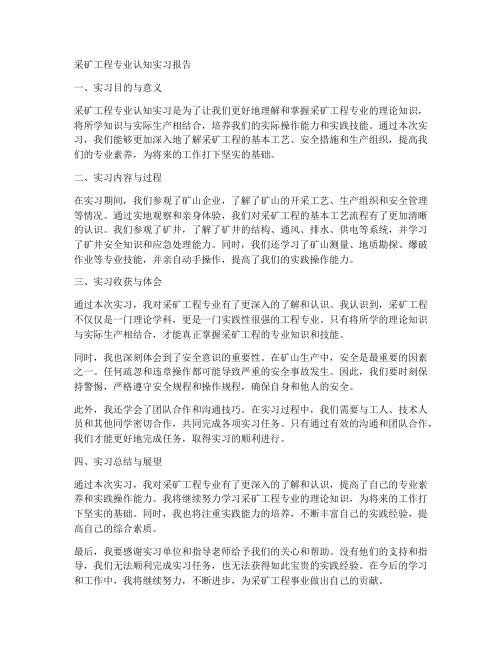 采矿工程专业认知实习报告

一、实习目的与意义

采矿工程专业认知实习是为了让我们更好地理解和掌握采矿工程专业的理论知识，将所学知识与实际生产相结合，培养我们的实际操作能力和实践技能。通过本次实习，我们能够更加深入地了解采矿工程的基本工艺、安全措施和生产组织，提高我们的专业素养，为将来的工作打下坚实的基础。

二、实习内容与过程

在实习期间，我们参观了矿山企业，了解了矿山的开采工艺、生产组织和安全管理等情况。通过实地观察和亲身体验，我们对采矿工程的基本工艺流程有了更加清晰的认识。我们参观了矿井，了解了矿井的结构、通风、排水、供电等系统，并学习了矿井安全知识和应急处理能力。同时，我们还学习了矿山测量、地质勘探、爆破作业等专业技能，并亲自动手操作，提高了我们的实践操作能力。

三、实习收获与体会

通过本次实习，我对采矿工程专业有了更深入的了解和认识。我认识到，采矿工程不仅仅是一门理论学科，更是一门实践性很强的工程专业。只有将所学的理论知识与实际生产相结合，才能真正掌握采矿工程的专业知识和技能。

同时，我也深刻体会到了安全意识的重要性。在矿山生产中，安全是最重要的因素之一。任何疏忽和违章操作都可能导致严重的安全事故发生。因此，我们要时刻保持警惕，严格遵守安全规程和操作规程，确保自身和他人的安全。

此外，我还学会了团队合作和沟通技巧。在实习过程中，我们需要与工人、技术人员和其他同学密切合作，共同完成各项实习任务。只有通过有效的沟通和团队合作，我们才能更好地完成任务，取得实习的顺利进行。

四、实习总结与展望

通过本次实习，我对采矿工程专业有了更深入的了解和认识，提高了自己的专业素养和实践操作能力。我将继续努力学习采矿工程专业的理论知识，为将来的工作打下坚实的基础。同时，我也将注重实践能力的培养，不断丰富自己的实践经验，提高自己的综合素质。

最后，我要感谢实习单位和指导老师给予我们的关心和帮助。没有他们的支持和指导，我们无法顺利完成实习任务，也无法获得如此宝贵的实践经验。在今后的学习和工作中，我将继续努力，不断进步，为采矿工程事业做出自己的贡献。